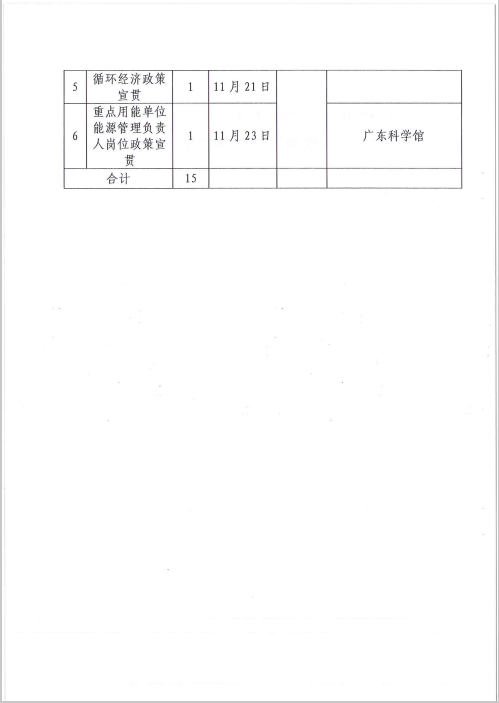 | 5 | 循环经济政策宣贯 | 1 | 11月21日 |  |  |
|---|---|---|---|---|---|
| 6 | 重点用能单位能源管理负责人岗位政策宣贯 | 1 | 11月23日 |  | 广东科学馆 |
| 合计 |  | 15 |  |  |  |